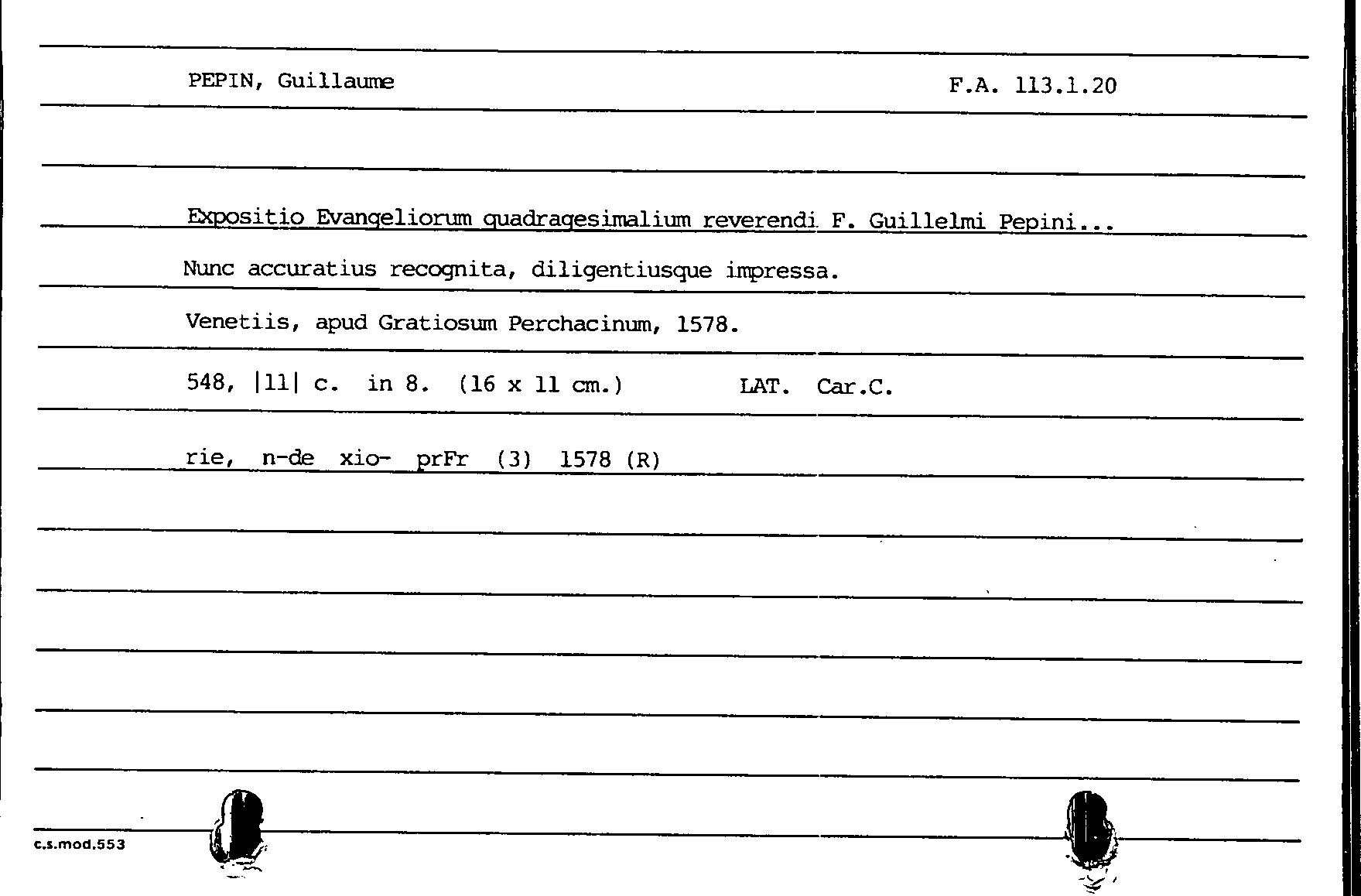 PEPIN, Guillaume

F.A. 113.1.20

Expositio Evangeliorum quadragesimalium reverendi F. Guillelmi Pepini...

Nunc accuratius recognita, diligentiusque impressa.

Venetiis, apud Gratiosum Perchacinum, 1578.

548, |11| c. in 8. (16 x 11 cm.) LAT. Car.C.

rie, n-de xio- prFr (3) 1578 (R)

c.s.mod.553